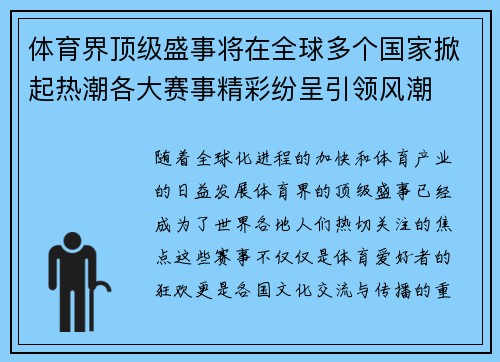 体育界顶级盛事将在全球多个国家掀起热潮各大赛事精彩纷呈引领风潮

随着全球化进程的加快和体育产业的日益发展体育界的顶级盛事已经成为了世界各地人们热切关注的焦点这些赛事不仅仅是体育爱好者的狂欢更是各国文化交流与传播的重